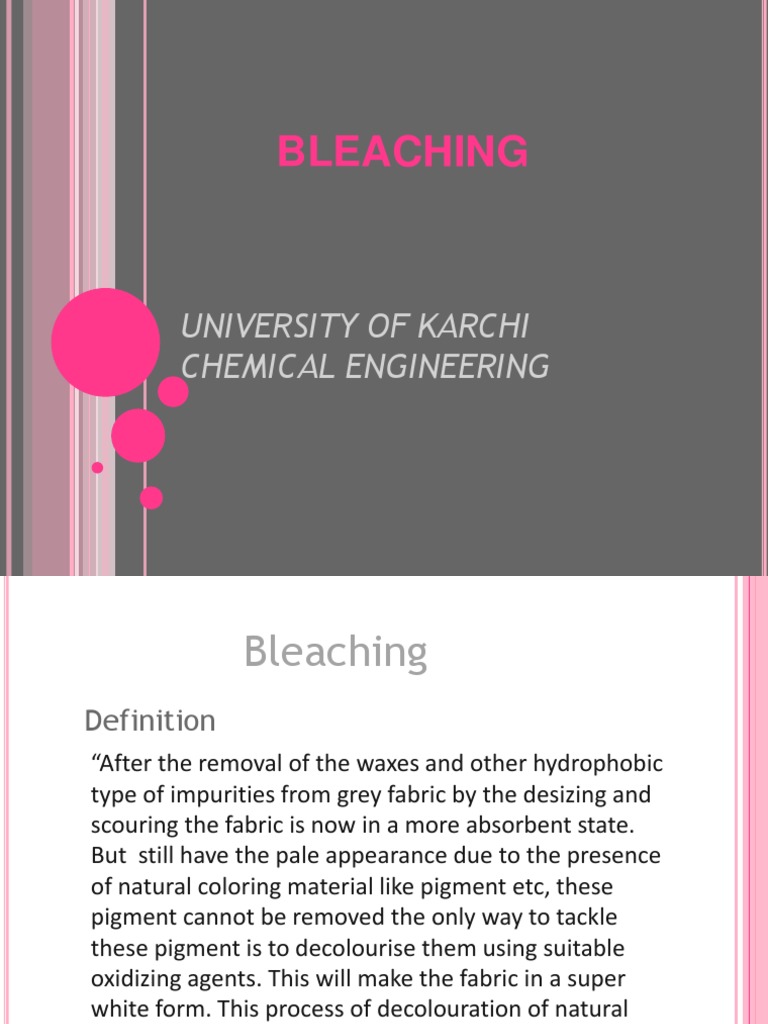 BLEACHING

UNIVERSITY OF KARCHI
CHEMICAL ENGINEERING

Bleaching

Definition

“After the removal of the waxes and other hydrophobic type of impurities from grey fabric by the desizing and scouring the fabric is now in a more absorbent state. But still have the pale appearance due to the presence of natural coloring material like pigment etc, these pigment cannot be removed the only way to tackle these pigment is to decolourise them using suitable oxidizing agents. This will make the fabric in a super white form. This process of decolouration of natural